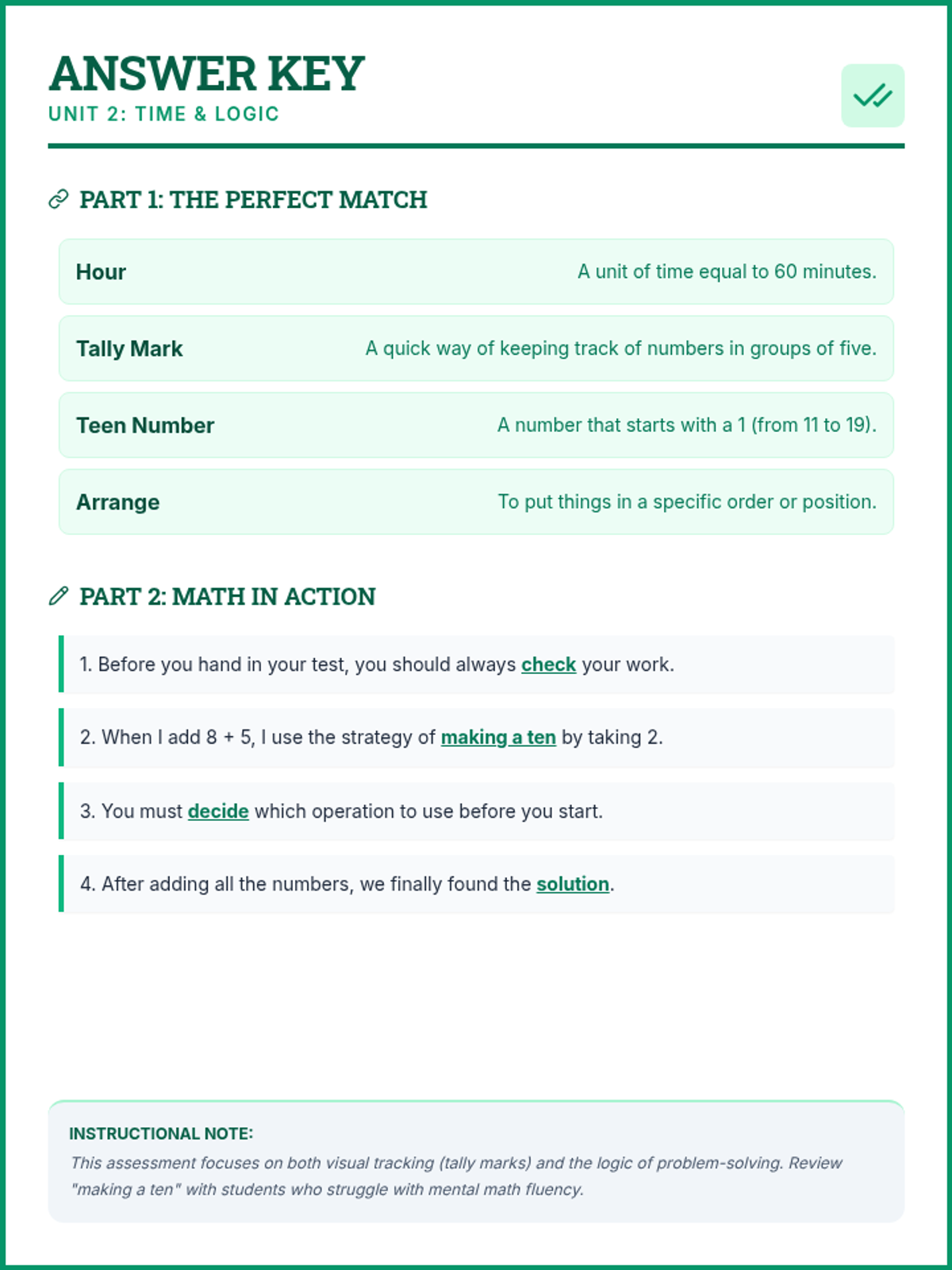 ANSWER KEY
UNIT 2: TIME & LOGIC

PART 1: THE PERFECT MATCH

Hour
A unit of time equal to 60 minutes.

Tally Mark
A quick way of keeping track of numbers in groups of five.

Teen Number
A number that starts with a 1 (from 11 to 19).

Arrange
To put things in a specific order or position.

PART 2: MATH IN ACTION

1. Before you hand in your test, you should always check your work.

2. When I add 8 + 5, I use the strategy of making a ten by taking 2.

3. You must decide which operation to use before you start.

4. After adding all the numbers, we finally found the solution.

INSTRUCTIONAL NOTE:
This assessment focuses on both visual tracking (tally marks) and the logic of problem-solving. Review "making a ten" with students who struggle with mental math fluency.